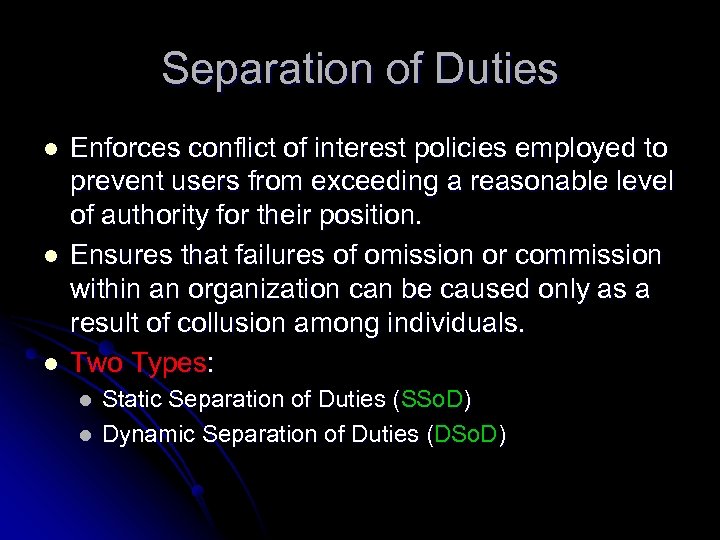 Separation of Duties

• Enforces conflict of interest policies employed to prevent users from exceeding a reasonable level of authority for their position.
• Ensures that failures of omission or commission within an organization can be caused only as a result of collusion among individuals.
• Two Types:
• Static Separation of Duties (SSoD)
• Dynamic Separation of Duties (DSoD)